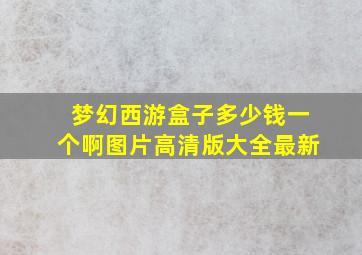 梦幻西游盒子多少钱一个啊图片高清版大全最新